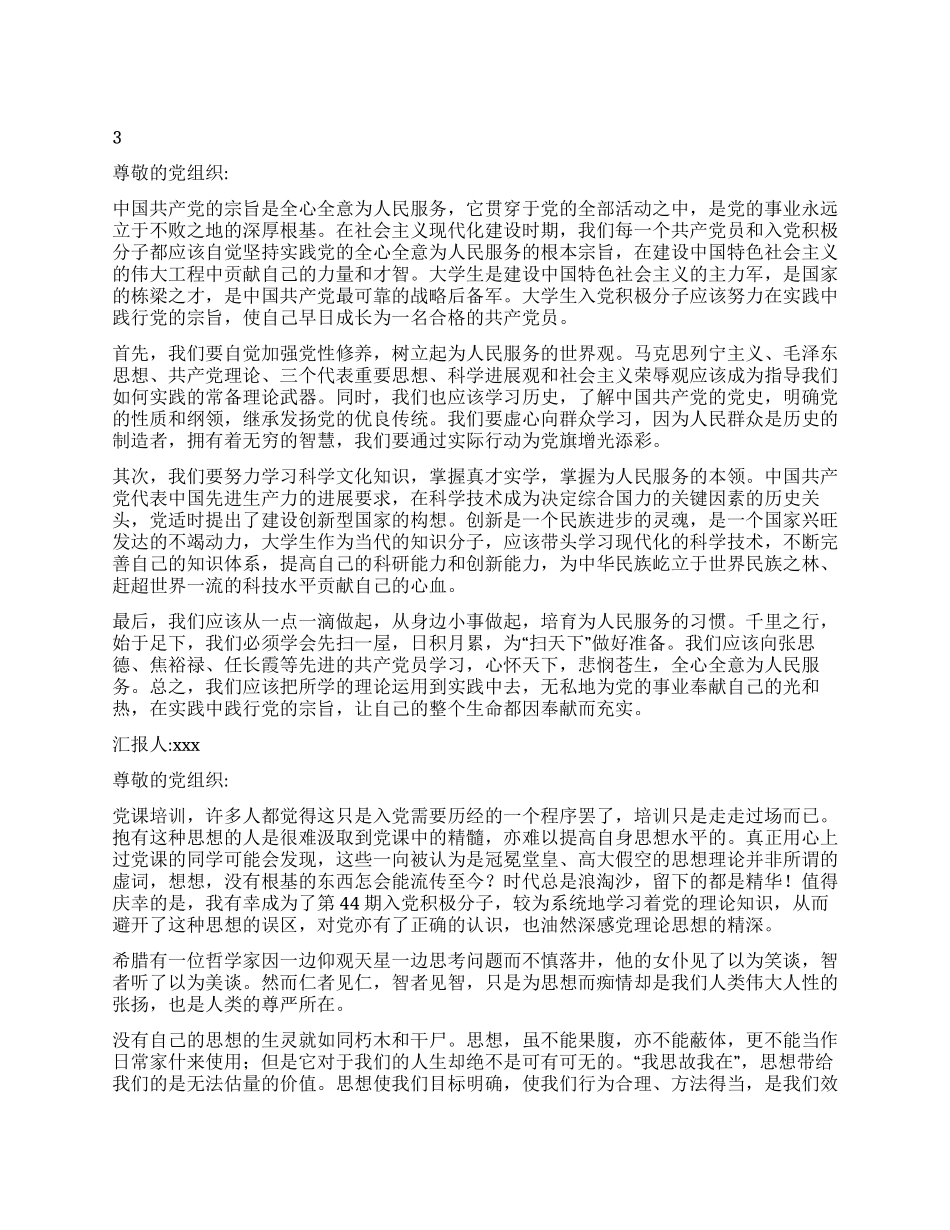 3

尊敬的党组织:

中国共产党的宗旨是全心全意为人民服务，它贯穿于党的全部活动之中，是党的事业永远立于不败之地的深厚根基。在社会主义现代化建设时期，我们每一个共产党员和入党积极分子都应该自觉坚持实践党的全心全意为人民服务的根本宗旨，在建设中国特色社会主义的伟大工程中贡献自己的力量和才智。大学生是建设中国特色社会主义的主力军，是国家的栋梁之才，是中国共产党最可靠的战略后备军。大学生入党积极分子应该努力在实践中践行党的宗旨，使自己早日成长为一名合格的共产党员。

首先，我们要自觉加强党性修养，树立起为人民服务的世界观。马克思列宁主义、毛泽东思想、共产党理论、三个代表重要思想、科学进展观和社会主义荣辱观应该成为指导我们如何实践的常备理论武器。同时，我们也应该学习历史，了解中国共产党的党史，明确党的性质和纲领，继承发扬党的优良传统。我们要虚心向群众学习，因为人民群众是历史的制造者，拥有着无穷的智慧，我们要通过实际行动为党旗增光添彩。

其次，我们要努力学习科学文化知识，掌握真才实学，掌握为人民服务的本领。中国共产党代表中国先进生产力的进展要求，在科学技术成为决定综合国力的关键因素的历史关头，党适时提出了建设创新型国家的构想。创新是一个民族进步的灵魂，是一个国家兴旺发达的不竭动力，大学生作为当代的知识分子，应该带头学习现代化的科学技术，不断完善自己的知识体系，提高自己的科研能力和创新能力，为中华民族屹立于世界民族之林、赶超世界一流的科技水平贡献自己的心血。

最后，我们应该从一点一滴做起，从身边小事做起，培育为人民服务的习惯。千里之行，始于足下，我们必须学会先扫一屋，日积月累，为“扫天下”做好准备。我们应该向张思德、焦裕禄、任长霞等先进的共产党员学习，心怀天下，悲悯苍生，全心全意为人民服务。总之，我们应该把所学的理论运用到实践中去，无私地为党的事业奉献自己的光和热，在实践中践行党的宗旨，让自己的整个生命都因奉献而充实。

汇报人:xxx

尊敬的党组织:

党课培训，许多人都觉得这只是入党需要历经的一个程序罢了，培训只是走走过场而已。抱有这种思想的人是很难汲取到党课中的精髓，亦难以提高自身思想水平的。真正用心上过党课的同学可能会发现，这些一向被认为是冠冕堂皇、高大假空的思想理论并非所谓的虚词，想想，没有根基的东西怎会能流传至今？时代总是浪淘沙，留下的都是精华！值得庆幸的是，我有幸成为了第 44 期入党积极分子，较为系统地学习着党的理论知识，从而避开了这种思想的误区，对党亦有了正确的认识，也油然深感党理论思想的精深。

希腊有一位哲学家因一边仰观天星一边思考问题而不慎落井，他的女仆见了以为笑谈，智者听了以为美谈。然而仁者见仁，智者见智，只是为思想而痴情却是我们人类伟大人性的张扬，也是人类的尊严所在。

没有自己的思想的生灵就如同朽木和干尸。思想，虽不能果腹，亦不能蔽体，更不能当作日常家什来使用；但是它对于我们的人生却绝不是可有可无的。“我思故我在”，思想带给我们的是无法估量的价值。思想使我们目标明确，使我们行为合理、方法得当，是我们效